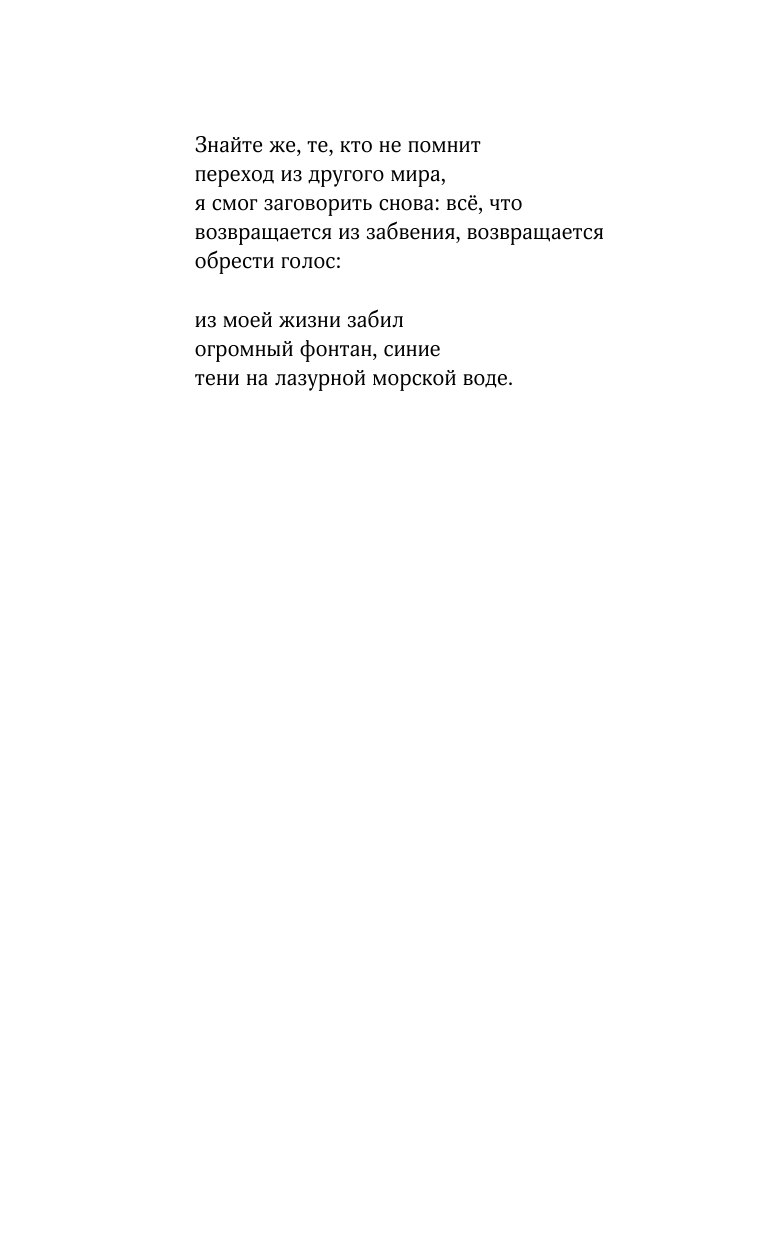 Знайте же, те, кто не помнит
переход из другого мира,
я смог заговорить снова: всё, что
возвращается из забвения, возвращается
обрести голос:

из моей жизни забил
огромный фонтан, синие
тени на лазурной морской воде.